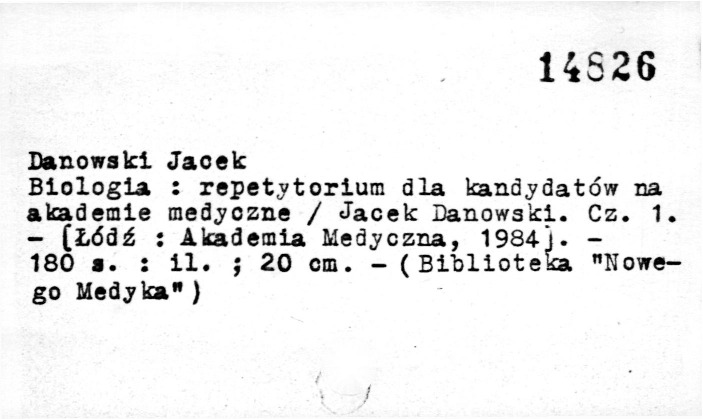 14826

Danowski Jacek
Biologia : repetytorium dla kandydatów na akademie medyczne / Jacek Danowski. Cz. 1. - [Łódź : Akademia Medyczna, 1984]. - 180 s. : il. ; 20 cm. - (Biblioteka "Nowego Medyka")